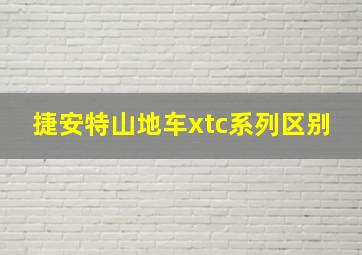 捷安特山地车xtc系列区别